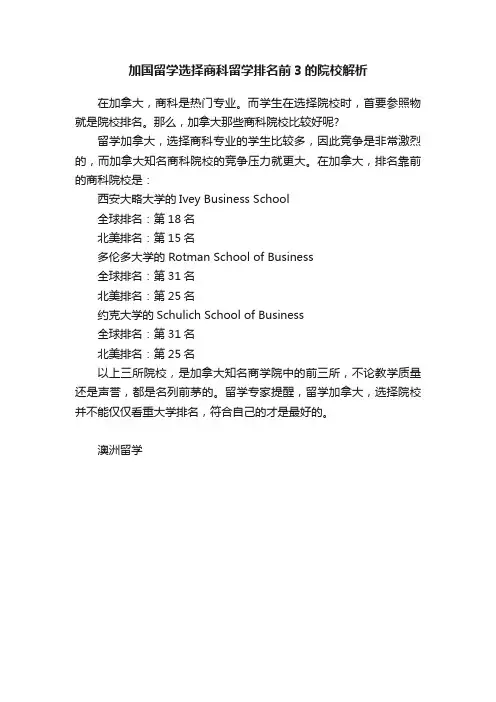 加国留学选择商科留学排名前 3 的院校解析

在加拿大，商科是热门专业。而学生在选择院校时，首要参照物就是院校排名。那么，加拿大那些商科院校比较好呢?

留学加拿大，选择商科专业的学生比较多，因此竞争是非常激烈的，而加拿大知名商科院校的竞争压力就更大。在加拿大，排名靠前的商科院校是：

西安大略大学的 Ivey Business School

全球排名：第 18 名

北美排名：第 15 名

多伦多大学的 Rotman School of Business

全球排名：第 31 名

北美排名：第 25 名

约克大学的 Schulich School of Business

全球排名：第 31 名

北美排名：第 25 名

以上三所院校，是加拿大知名商学院中的前三所，不论教学质量还是声誉，都是名列前茅的。留学专家提醒，留学加拿大，选择院校并不能仅仅看重大学排名，符合自己的才是最好的。

澳洲留学